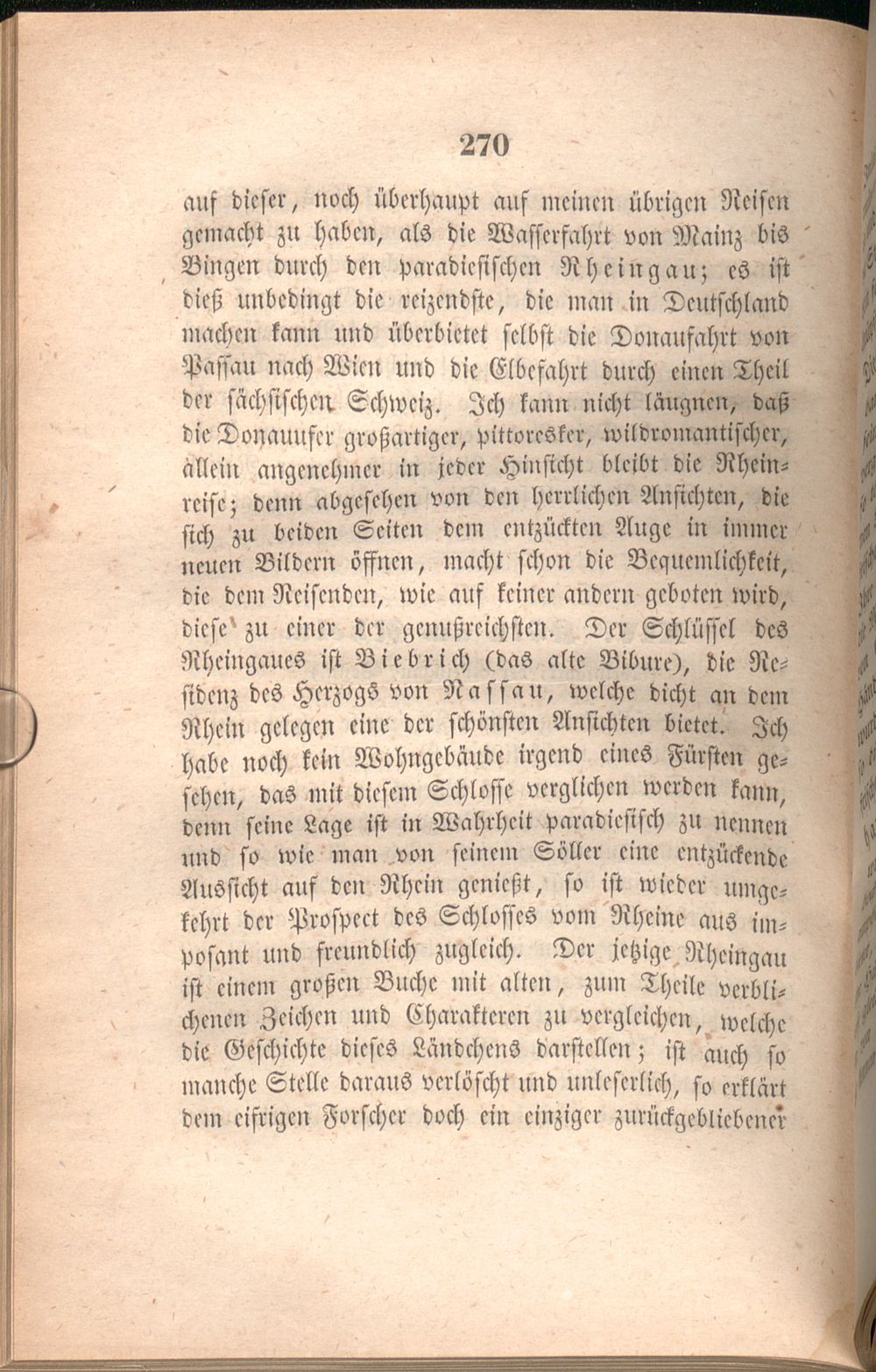 270

auf dieser, noch überhaupt auf meinen übrigen Reisen gemacht zu haben, als die Wasserfahrt von Mainz bis Bingen durch den paradiesischen Rheingau; es ist dieß unbedingt die reizendste, die man in Deutschland machen kann und überbietet selbst die Donaufahrt von Passau nach Wien und die Elbefahrt durch einen Theil der sächsischen Schweiz. Ich kann nicht läugnen, daß die Donauufer großartiger, pittoresker, wildromantischer, allein angenehmer in jeder Hinsicht bleibt die Rheinreise; denn abgesehen von den herrlichen Ansichten, die sich zu beiden Seiten dem entzückten Auge in immer neuen Bildern öffnen, macht schon die Bequemlichkeit, die dem Reisenden, wie auf keiner andern geboten wird, diese zu einer der genußreichsten. Der Schlüssel des Rheingaues ist Biebrich (das alte Bibure), die Residenz des Herzogs von Nassau, welche dicht an dem Rhein gelegen eine der schönsten Ansichten bietet. Ich habe noch kein Wohngebäude irgend eines Fürsten gesehen, das mit diesem Schlosse verglichen werden kann, denn seine Lage ist in Wahrheit paradiesisch zu nennen und so wie man von seinem Söller eine entzückende Aussicht auf den Rhein genießt, so ist wieder umgekehrt der Prospect des Schlosses vom Rheine aus imposant und freundlich zugleich. Der jetzige Rheingau ist einem großen Buche mit alten, zum Theile verblichenen Zeichen und Charakteren zu vergleichen, welche die Geschichte dieses Ländchens darstellen; ist auch so manche Stelle daraus verlöscht und unleserlich, so erklärt dem eifrigen Forscher doch ein einziger zurückgebliebener